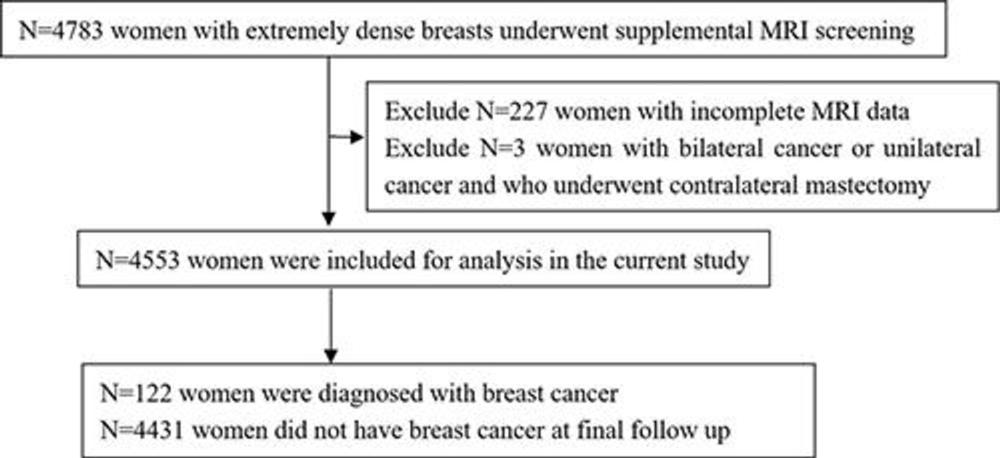 N=4783 women with extremely dense breasts underwent supplemental MRI screening

Exclude N=227 women with incomplete MRI data
Exclude N=3 women with bilateral cancer or unilateral cancer and who underwent contralateral mastectomy

N=4553 women were included for analysis in the current study

N=122 women were diagnosed with breast cancer
N=4431 women did not have breast cancer at final follow up